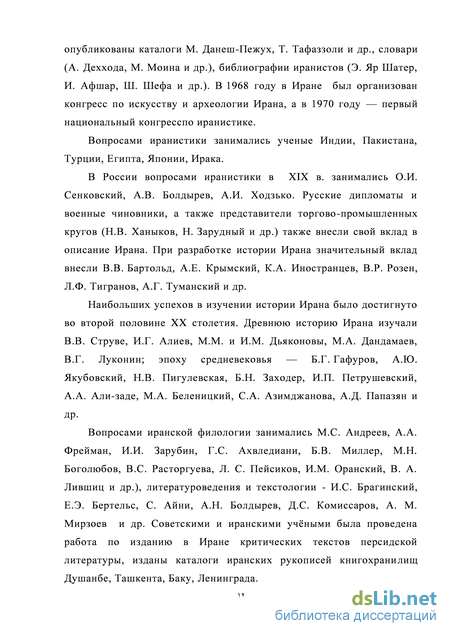 опубликованы каталоги М. Данеш-Пежух, Т. Тафаззоли и др., словари (А. Деххода, М. Моина и др.), библиографии иранистов (Э. Яр Шатер, И. Афшар, Ш. Шефа и др.). В 1968 году в Иране был организован конгресс по искусству и археологии Ирана, а в 1970 году — первый национальный конгресспо иранистике.

Вопросами иранистики занимались ученые Индии, Пакистана, Турции, Египта, Японии, Ирака.

В России вопросами иранистики в XIX в. занимались О.И. Сенковский, А.В. Болдырев, А.И. Ходзько. Русские дипломаты и военные чиновники, а также представители торгово-промышленных кругов (Н.В. Ханыков, Н. Зарудный и др.) также внесли свой вклад в описание Ирана. При разработке истории Ирана значительный вклад внесли В.В. Бартольд, А.Е. Крымский, К.А. Иностранцев, В.Р. Розен, Л.Ф. Тигранов, А.Г. Туманский и др.

Наибольших успехов в изучении истории Ирана было достигнуто во второй половине XX столетия. Древнюю историю Ирана изучали В.В. Струве, И.Г. Алиев, М.М. и И.М. Дьяконовы, М.А. Дандамаев, В.Г. Луконин; эпоху средневековья — Б.Г. Гафуров, А.Ю. Якубовский, Н.В. Пигулевская, Б.Н. Заходер, И.П. Петрушевский, А.А. Али-заде, М.А. Беленицкий, С.А. Азимджанова, А.Д. Папазян и др.

Вопросами иранской филологии занимались М.С. Андреев, А.А. Фрейман, И.И. Зарубин, Г.С. Ахвледиани, Б.В. Миллер, М.Н. Боголюбов, В.С. Расторгуева, Л. С. Пейсиков, И.М. Оранский, В. А. Лившиц и др.), литературоведения и текстологии - И.С. Брагинский, Е.Э. Бертельс, С. Айни, А.Н. Болдырев, Д.С. Комиссаров, А. М. Мирзоев и др. Советскими и иранскими учёными была проведена работа по изданию в Иране критических текстов персидской литературы, изданы каталоги иранских рукописей книгохранилищ Душанбе, Ташкента, Баку, Ленинграда.

١٢

dsLib.net
библиотека диссертаций